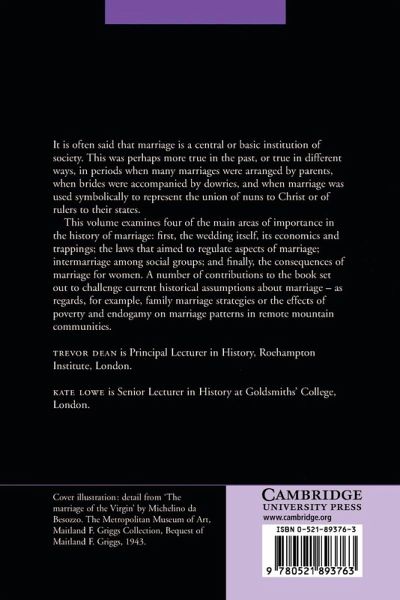 It is often said that marriage is a central or basic institution of society. This was perhaps more true in the past, or true in different ways, in periods when many marriages were arranged by parents, when brides were accompanied by dowries, and when marriage was used symbolically to represent the union of nuns to Christ or of rulers to their states.

This volume examines four of the main areas of importance in the history of marriage: first, the wedding itself, its economics and trappings; the laws that aimed to regulate aspects of marriage; intermarriage among social groups; and finally, the consequences of marriage for women. A number of contributions to the book set out to challenge current historical assumptions about marriage – as regards, for example, family marriage strategies or the effects of poverty and endogamy on marriage patterns in remote mountain communities.

TREVOR DEAN is Principal Lecturer in History, Roehampton Institute, London.

KATE LOWE is Senior Lecturer in History at Goldsmiths' College, London.

Cover illustration: detail from 'The marriage of the Virgin' by Michelino da Besozzo. The Metropolitan Museum of Art, Maitland F. Griggs Collection, Bequest of Maitland F. Griggs, 1943.

CAMBRIDGE
UNIVERSITY PRESS
www.cambridge.org

ISBN 0-521-89376-3

9 780521 893763